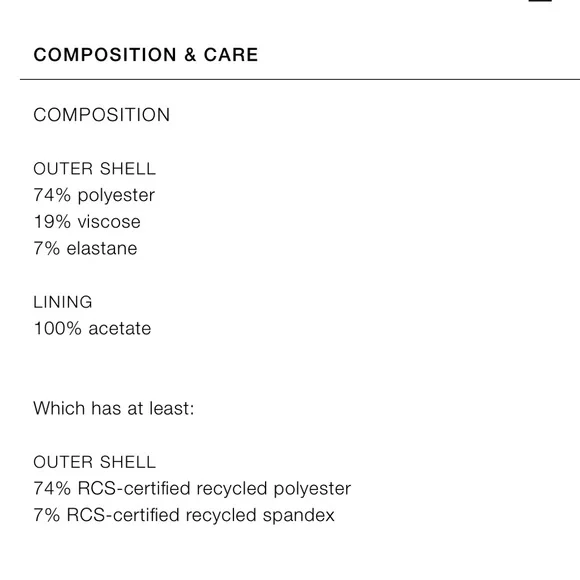 COMPOSITION & CARE

COMPOSITION

OUTER SHELL
74% polyester
19% viscose
7% elastane

LINING
100% acetate

Which has at least:

OUTER SHELL
74% RCS-certified recycled polyester
7% RCS-certified recycled spandex